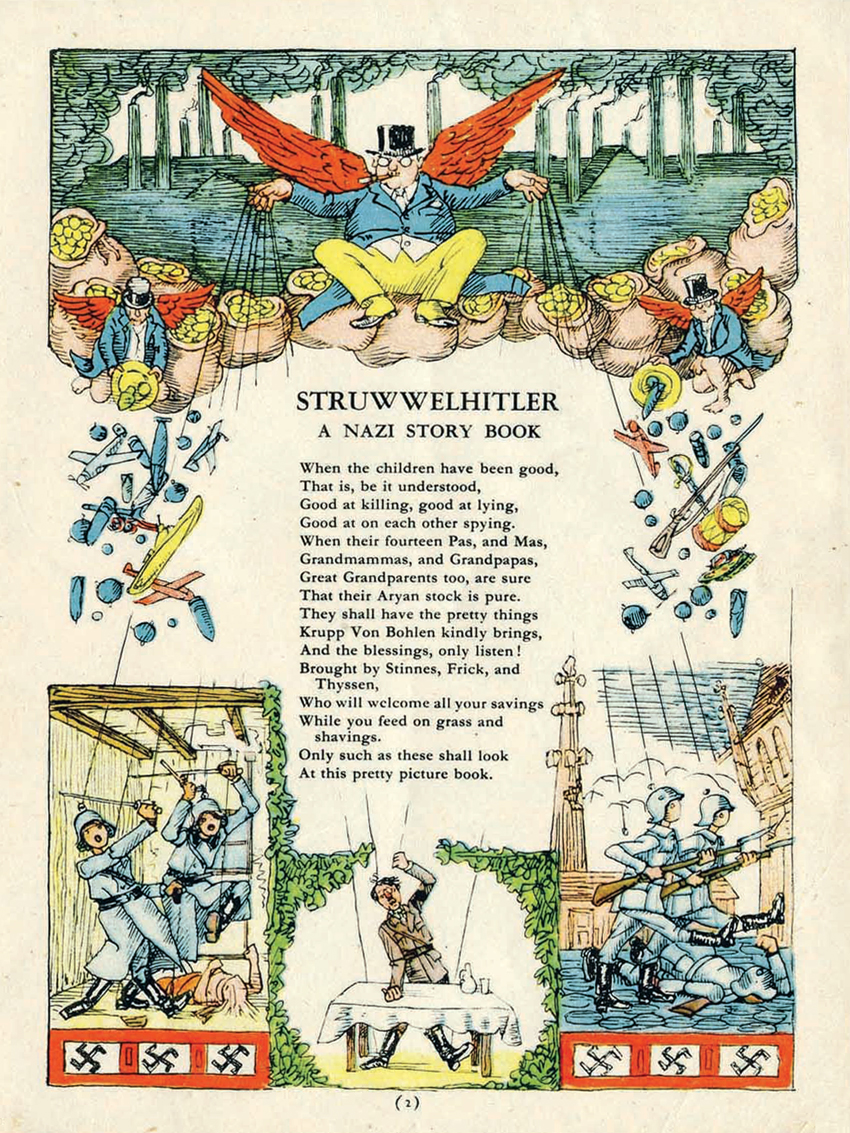 STRUWWELHITLER
A NAZI STORY BOOK

When the children have been good,
That is, be it understood,
Good at killing, good at lying,
Good at on each other spying.
When their fourteen Pas, and Mas,
Grandmammas, and Grandpapas,
Great Grandparents too, are sure
That their Aryan stock is pure.
They shall have the pretty things
Krupp Von Bohlen kindly brings,
And the blessings, only listen!
Brought by Stinnes, Frick, and Thyssen,
Who will welcome all your savings
While you feed on grass and shavings.
Only such as these shall look
At this pretty picture book.

(2)